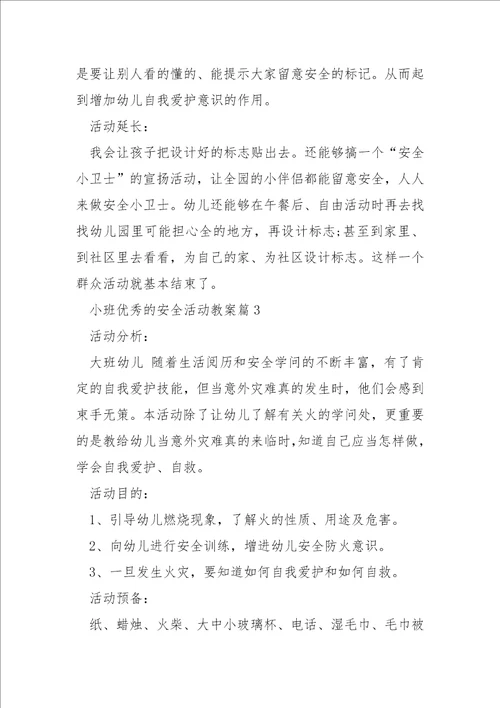 是要让别人看的懂的、能提示大家留意安全的标记。从而起到增加幼儿自我爱护意识的作用。

活动延长：

我会让孩子把设计好的标志贴出去。还能够搞一个“安全小卫士”的宣扬活动，让全园的小伴侣都能留意安全，人人来做安全小卫士。幼儿还能够在午餐后、自由活动时再去找找幼儿园里可能担心全的地方，再设计标志；甚至到家里、到社区里去看看，为自己的家、为社区设计标志。这样一个群众活动就基本结束了。

小班优秀的安全活动教案篇3

活动分析：

大班幼儿 随着生活阅历和安全学问的不断丰富，有了肯定的自我爱护技能，但当意外灾难真的发生时，他们会感到束手无策。本活动除了让幼儿了解有关火的学问处，更重要的是教给幼儿当意外灾难真的来临时，知道自己应当怎样做，学会自我爱护、自救。

活动目的：

1、引导幼儿燃烧现象，了解火的性质、用途及危害。

2、向幼儿进行安全训练，增进幼儿安全防火意识。

3、一旦发生火灾，要知道如何自我爱护和如何自救。

活动预备：

纸、蜡烛、火柴、大中小玻璃杯、电话、湿毛巾、毛巾被